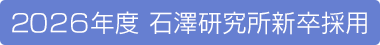 2026年度 石澤研究所新卒採用